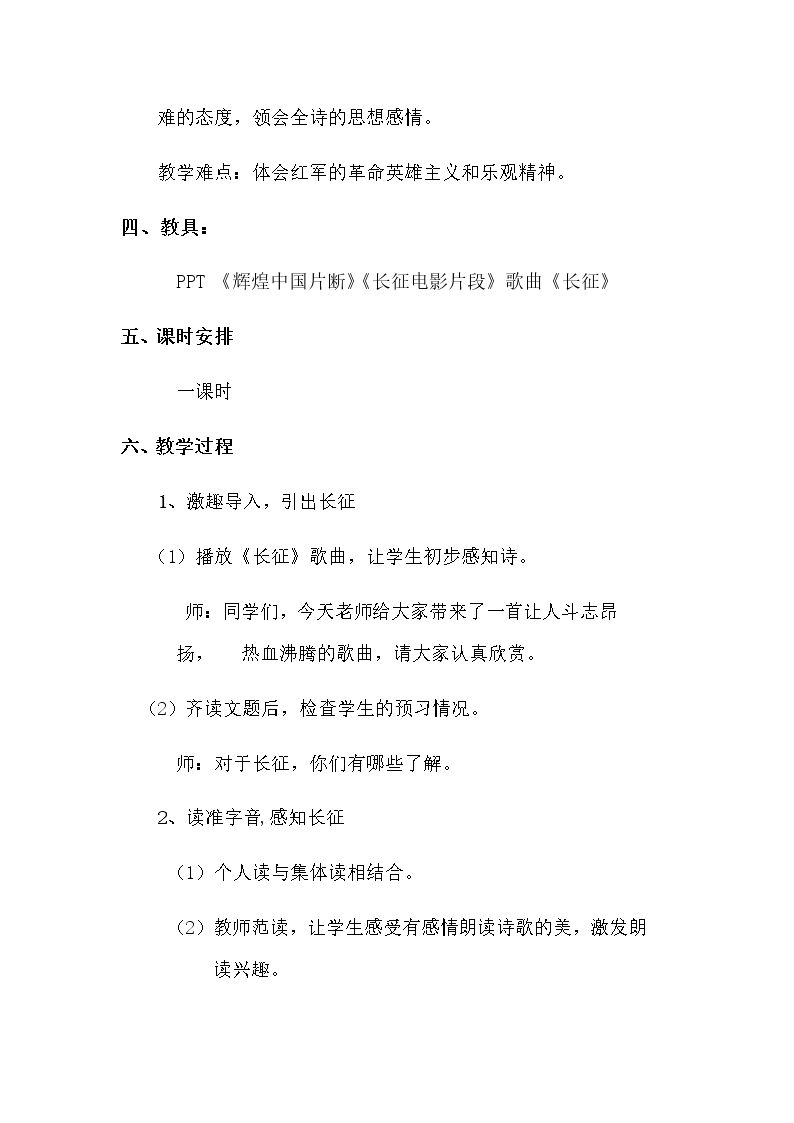 难的态度，领会全诗的思想感情。

教学难点：体会红军的革命英雄主义和乐观精神。

四、教具：

PPT 《辉煌中国片断》《长征电影片段》歌曲《长征》

五、课时安排

一课时

六、教学过程

1、激趣导入，引出长征

（1）播放《长征》歌曲，让学生初步感知诗。

师：同学们，今天老师给大家带来了一首让人斗志昂扬， 热血沸腾的歌曲，请大家认真欣赏。

（2）齐读文题后，检查学生的预习情况。

师：对于长征，你们有哪些了解。

2、读准字音,感知长征

（1）个人读与集体读相结合。

（2）教师范读，让学生感受有感情朗读诗歌的美，激发朗读兴趣。